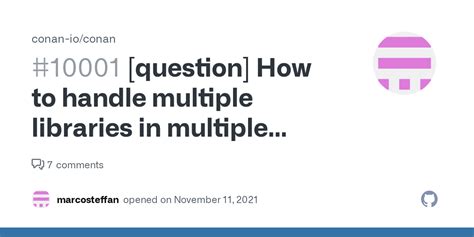 conan-io/conan

#10001 [question] How to handle multiple libraries in multiple...

7 comments

marcosteffan opened on November 11, 2021